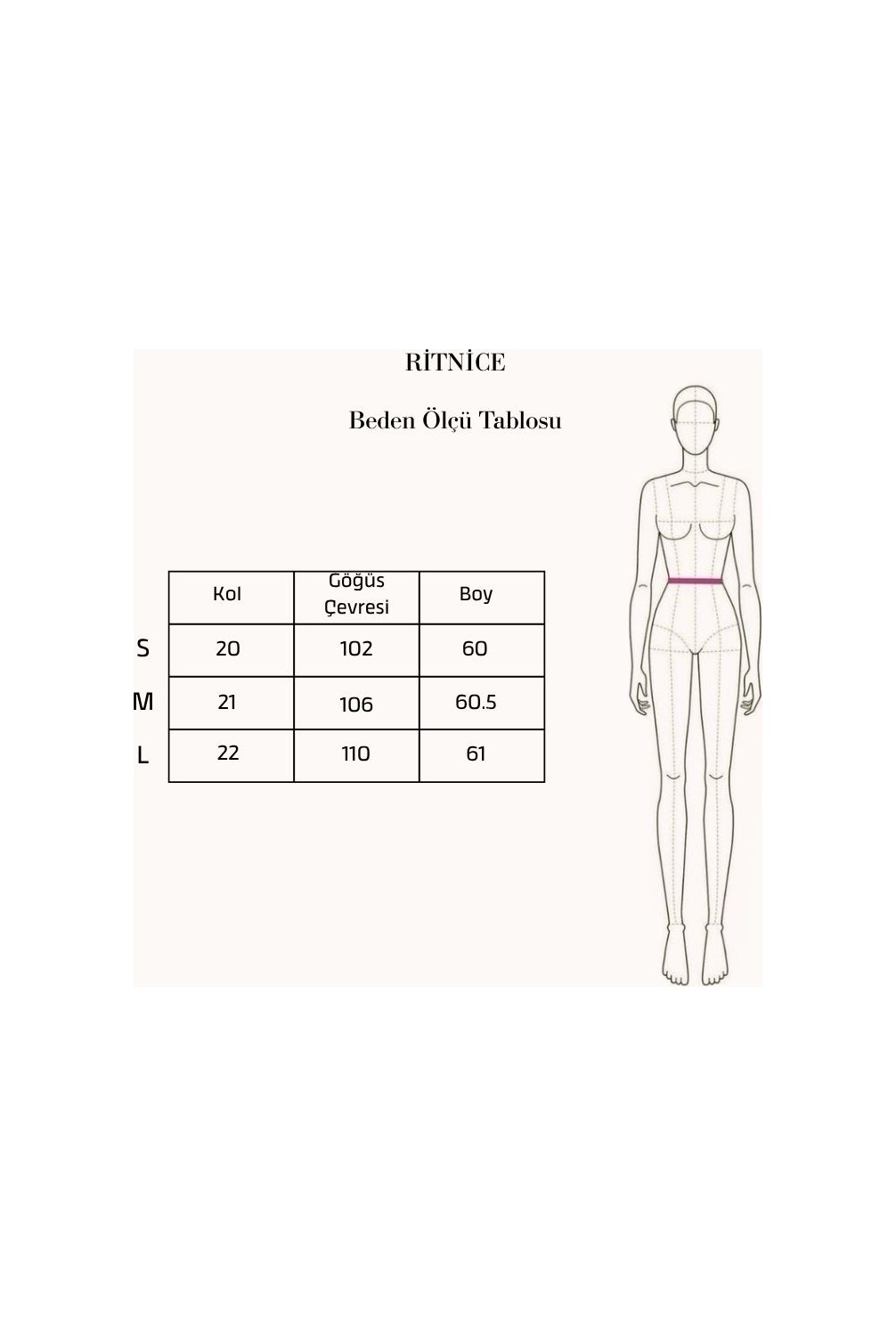 RİTNİCE

Beden Ölçü Tablosu

| | Kol | Göğüs Çevresi | Boy |
|---|---|---|---|
| S | 20 | 102 | 60 |
| M | 21 | 106 | 60.5 |
| L | 22 | 110 | 61 |